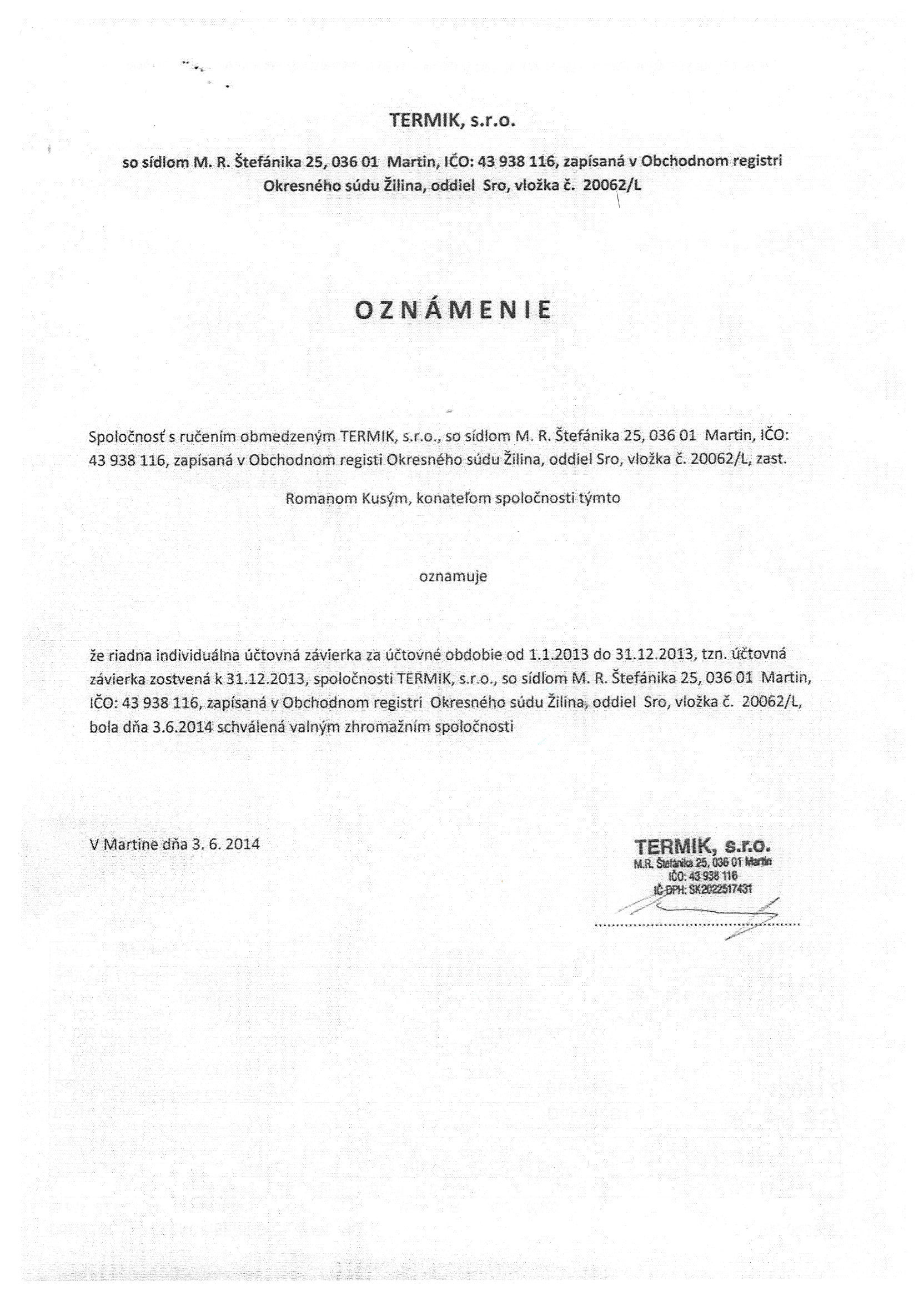 TERMIK, s.r.o.

so sídlom M. R. Štefánika 25, 036 01 Martin, IČO: 43 938 116, zapísaná v Obchodnom registri Okresného súdu Žilina, oddiel Sro, vložka č. 20062/L

OZNÁMENIE

Spoločnosť s ručením obmedzeným TERMIK, s.r.o., so sídlom M. R. Štefánika 25, 036 01 Martin, IČO: 43 938 116, zapísaná v Obchodnom registi Okresného súdu Žilina, oddiel Sro, vložka č. 20062/L, zast.

Romanom Kusým, konateľom spoločnosti týmto

oznamuje

že riadna individuálna účtovná závierka za účtovné obdobie od 1.1.2013 do 31.12.2013, tzn. účtovná závierka zostvená k 31.12.2013, spoločnosti TERMIK, s.r.o., so sídlom M. R. Štefánika 25, 036 01 Martin, IČO: 43 938 116, zapísaná v Obchodnom registri Okresného súdu Žilina, oddiel Sro, vložka č. 20062/L, bola dňa 3.6.2014 schválená valným zhromažním spoločnosti

V Martine dňa 3. 6. 2014

TERMIK, s.r.o.
M.R. Štefánika 25, 036 01 Martin
IČO: 43 938 116
IČ DPH: SK2022517431